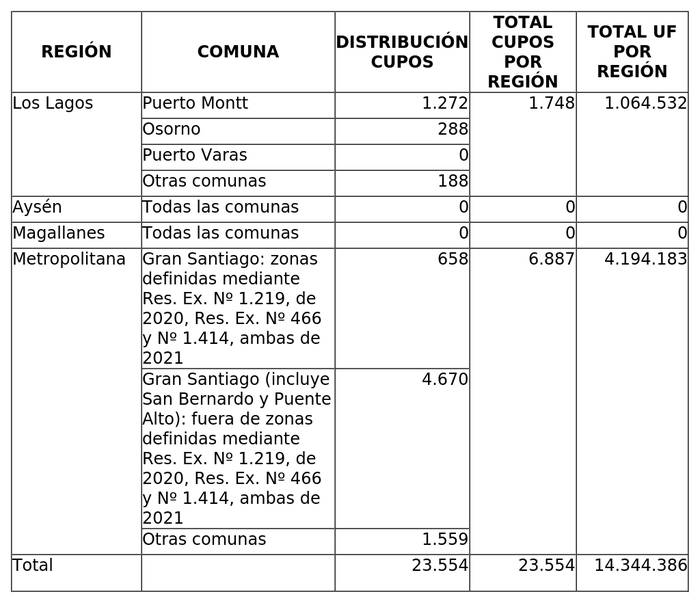 | REGIÓN | COMUNA | DISTRIBUCIÓN CUPOS | TOTAL CUPOS POR REGIÓN | TOTAL UF POR REGIÓN |
|---|---|---|---|---|
| Los Lagos | Puerto Montt | 1.272 | 1.748 | 1.064.532 |
| | Osorno | 288 | | |
| | Puerto Varas | 0 | | |
| | Otras comunas | 188 | | |
| Aysén | Todas las comunas | 0 | 0 | 0 |
| Magallanes | Todas las comunas | 0 | 0 | 0 |
| Metropolitana | Gran Santiago: zonas definidas mediante Res. Ex. Nº 1.219, de 2020, Res. Ex. Nº 466 y Nº 1.414, ambas de 2021 | 658 | 6.887 | 4.194.183 |
| | Gran Santiago (incluye San Bernardo y Puente Alto): fuera de zonas definidas mediante Res. Ex. Nº 1.219, de 2020, Res. Ex. Nº 466 y Nº 1.414, ambas de 2021 | 4.670 | | |
| | Otras comunas | 1.559 | | |
| Total | | 23.554 | 23.554 | 14.344.386 |